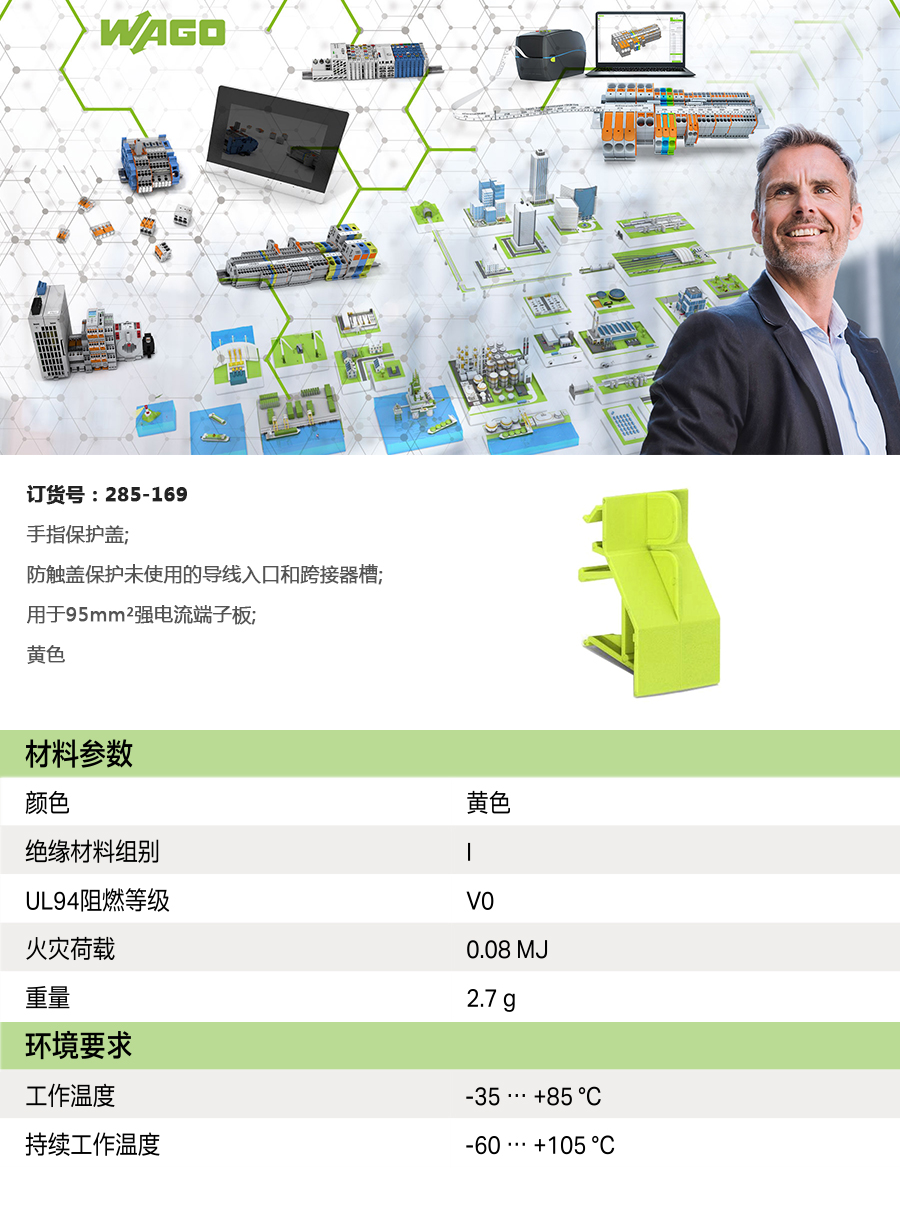 WAGO

订货号：285-169

手指保护盖;

防触盖保护未使用的导线入口和跨接器槽;

用于95mm²强电流端子板;

黄色

材料参数

颜色 黄色

绝缘材料组别 I

UL94阻燃等级 V0

火灾荷载 0.08 MJ

重量 2.7 g

环境要求

工作温度 -35 … +85 °C

持续工作温度 -60 … +105 °C